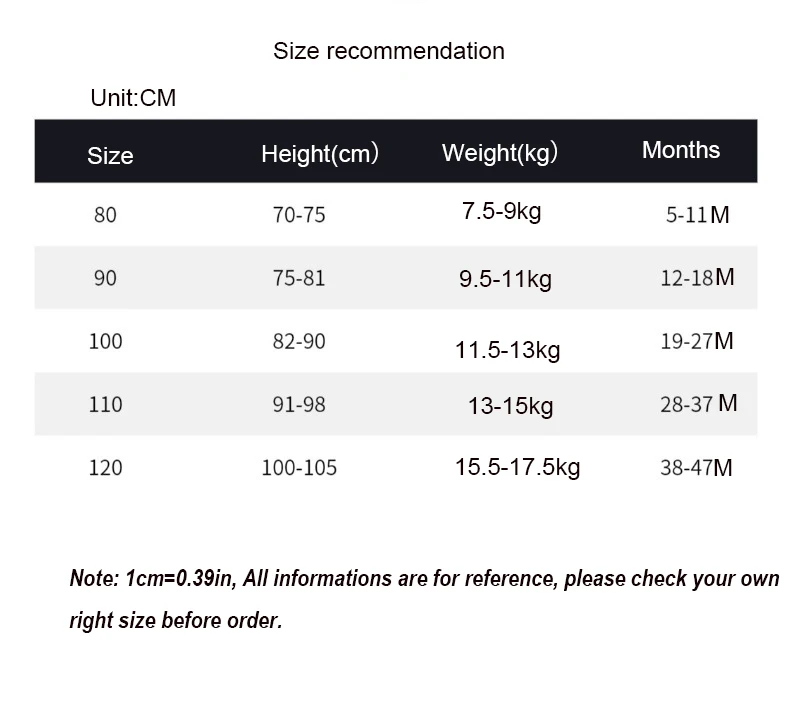 Size recommendation

Unit:CM

| Size | Height(cm) | Weight(kg) | Months |
|---|---|---|---|
| 80 | 70-75 | 7.5-9kg | 5-11M |
| 90 | 75-81 | 9.5-11kg | 12-18M |
| 100 | 82-90 | 11.5-13kg | 19-27M |
| 110 | 91-98 | 13-15kg | 28-37 M |
| 120 | 100-105 | 15.5-17.5kg | 38-47M |

Note: 1cm=0.39in, All informations are for reference, please check your own right size before order.